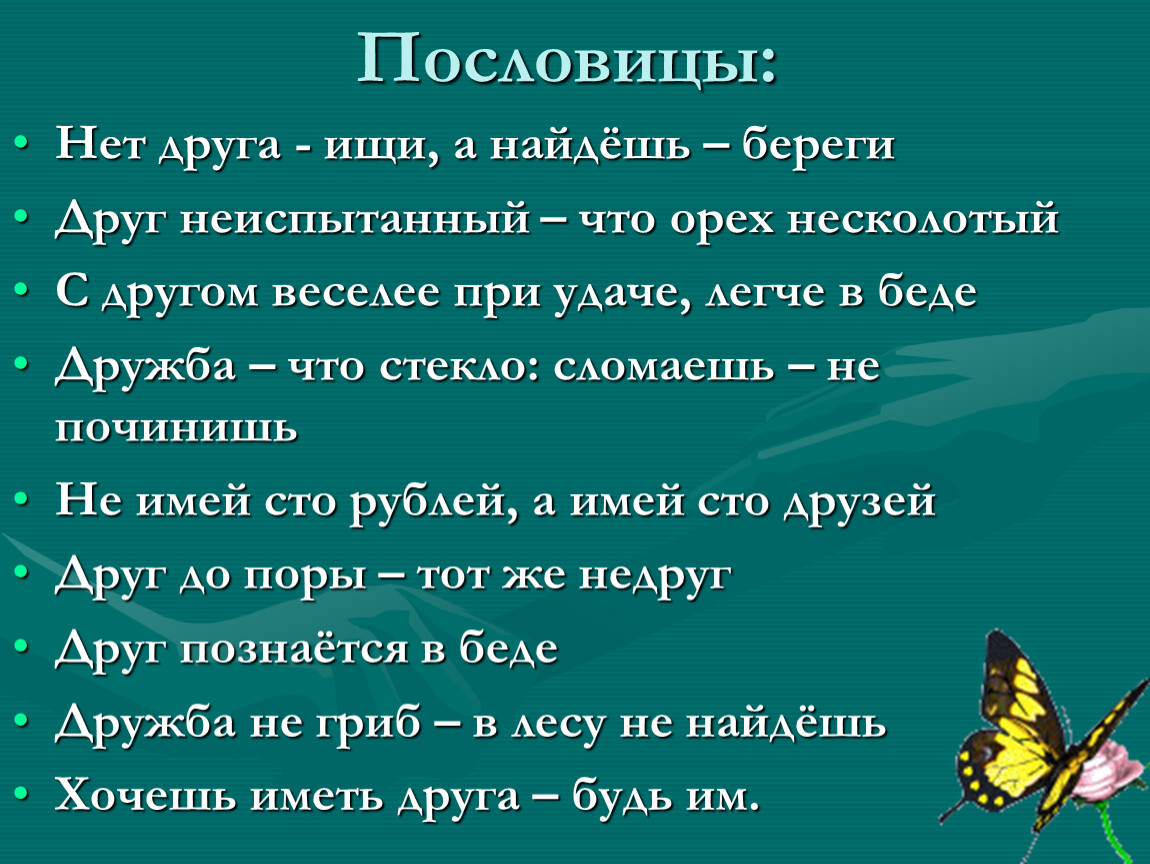 Пословицы:

• Нет друга - ищи, а найдёшь – береги
• Друг неиспытанный – что орех несколотый
• С другом веселее при удаче, легче в беде
• Дружба – что стекло: сломаешь – не починишь
• Не имей сто рублей, а имей сто друзей
• Друг до поры – тот же недруг
• Друг познаётся в беде
• Дружба не гриб – в лесу не найдёшь
• Хочешь иметь друга – будь им.